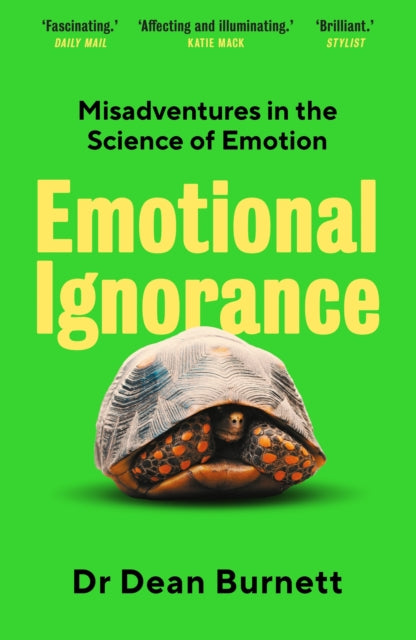 'Fascinating.'
DAILY MAIL

'Affecting and illuminating.'
KATIE MACK

'Brilliant.'
STYLIST

Misadventures in the Science of Emotion

Emotional Ignorance

Dr Dean Burnett